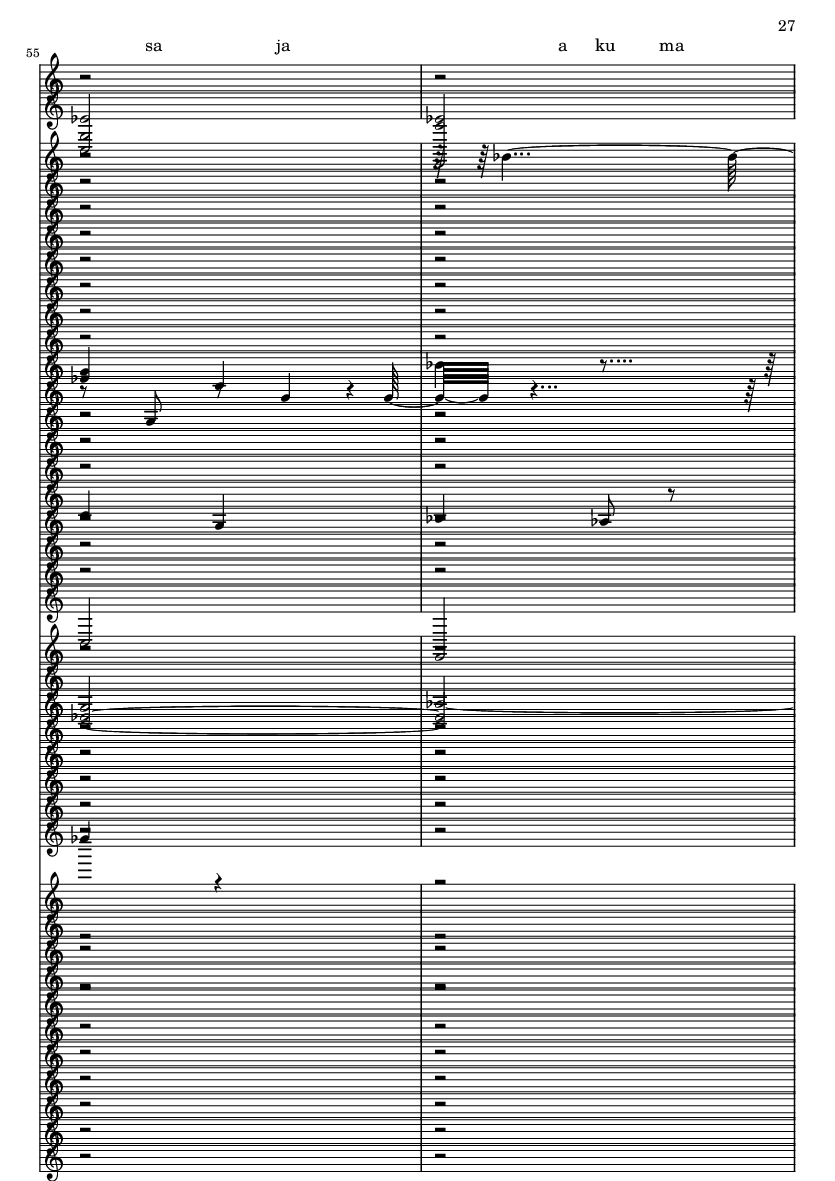 27

55

sa ja a ku ma